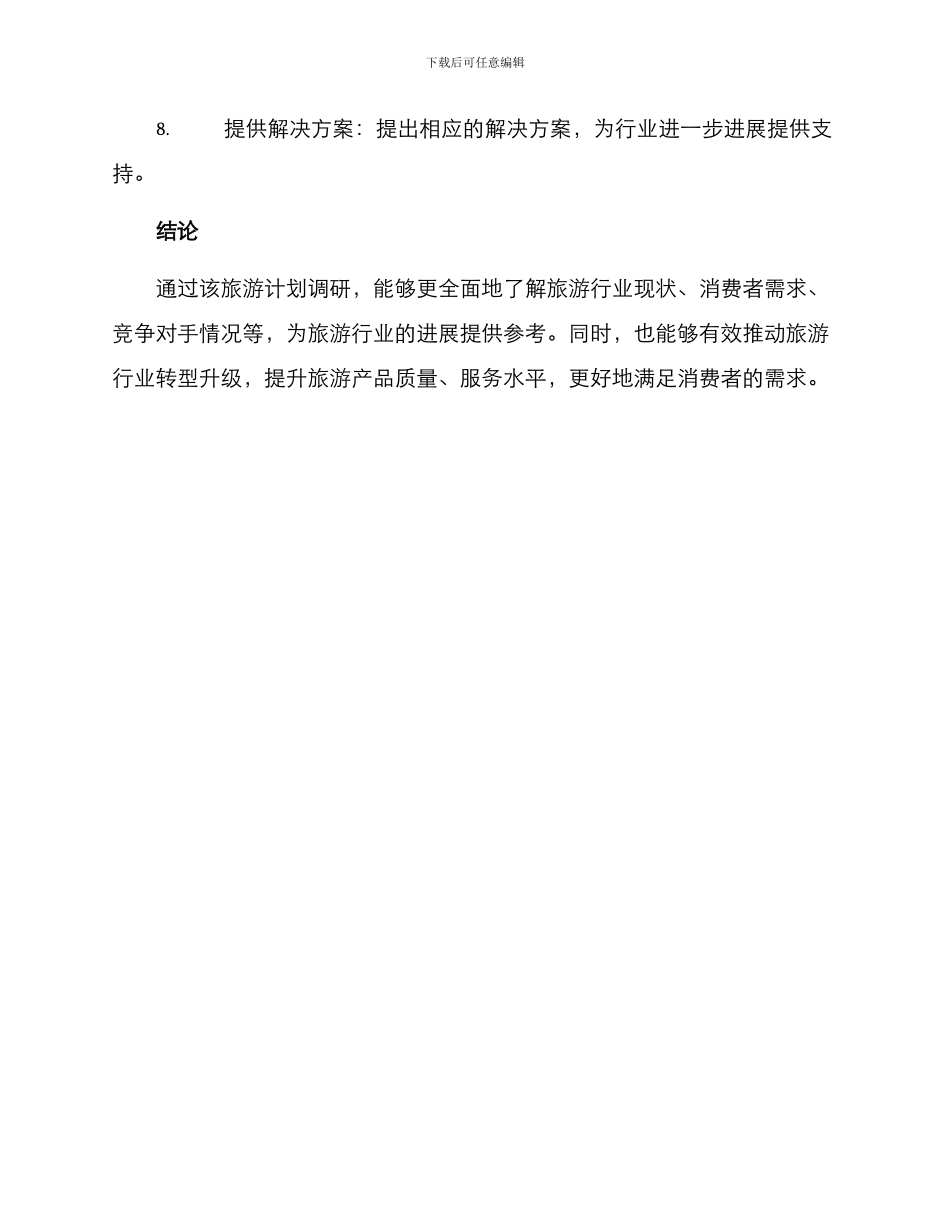 下载后可任意编辑

8. 提供解决方案：提出相应的解决方案，为行业进一步进展提供支持。

结论

通过该旅游计划调研，能够更全面地了解旅游行业现状、消费者需求、竞争对手情况等，为旅游行业的进展提供参考。同时，也能够有效推动旅游行业转型升级，提升旅游产品质量、服务水平，更好地满足消费者的需求。